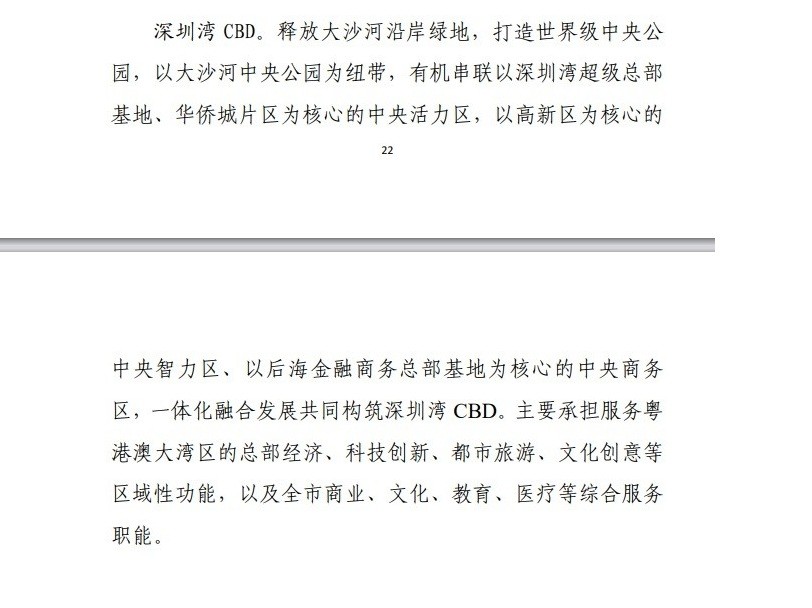 深圳湾 CBD。释放大沙河沿岸绿地，打造世界级中央公园，以大沙河中央公园为纽带，有机串联以深圳湾超级总部基地、华侨城片区为核心的中央活力区，以高新区为核心的

22

中央智力区、以后海金融商务总部基地为核心的中央商务区，一体化融合发展共同构筑深圳湾 CBD。主要承担服务粤港澳大湾区的总部经济、科技创新、都市旅游、文化创意等区域性功能，以及全市商业、文化、教育、医疗等综合服务职能。